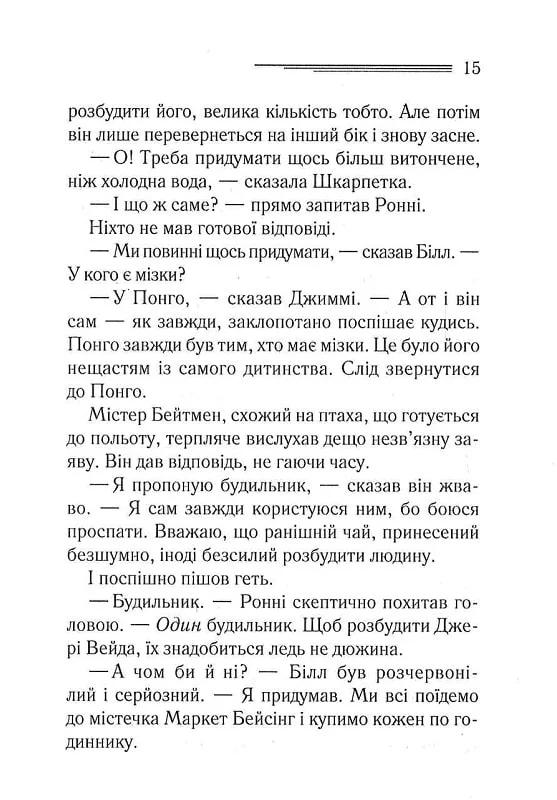 15

розбудити його, велика кількість тобто. Але потім він лише перевернеться на інший бік і знову засне.

— О! Треба придумати щось більш витончене, ніж холодна вода, — сказала Шкарпетка.

— І що ж саме? — прямо запитав Ронні.

Ніхто не мав готової відповіді.

— Ми повинні щось придумати, — сказав Білл. — У кого є мізки?

— У Понго, — сказав Джиммі. — А от і він сам — як завжди, заклопотано поспішає кудись. Понго завжди був тим, хто має мізки. Це було його нещастям із самого дитинства. Слід звернутися до Понго.

Містер Бейтмен, схожий на птаха, що готується до польоту, терпляче вислухав дещо незв'язну заяву. Він дав відповідь, не гаючи часу.

— Я пропоную будильник, — сказав він жваво. — Я сам завжди користуюся ним, бо боюся проспати. Вважаю, що ранішній чай, принесений безшумно, іноді безсилий розбудити людину.

І поспішно пішов геть.

— Будильник. — Ронні скептично похитав головою. — Один будильник. Щоб розбудити Джері Вейда, їх знадобиться ледь не дюжина.

— А чом би й ні? — Білл був розчервонілий і серйозний. — Я придумав. Ми всі поїдемо до містечка Маркет Бейсінг і купимо кожен по годиннику.